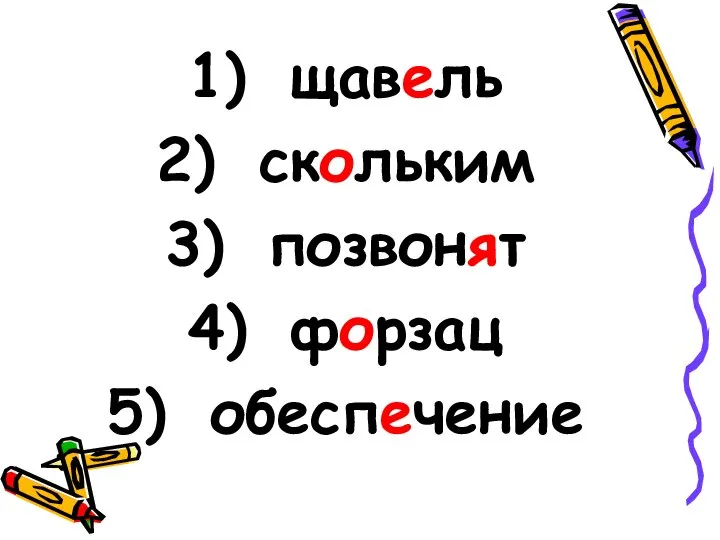 1) щавель
2) скольким
3) позвонят
4) форзац
5) обеспечение